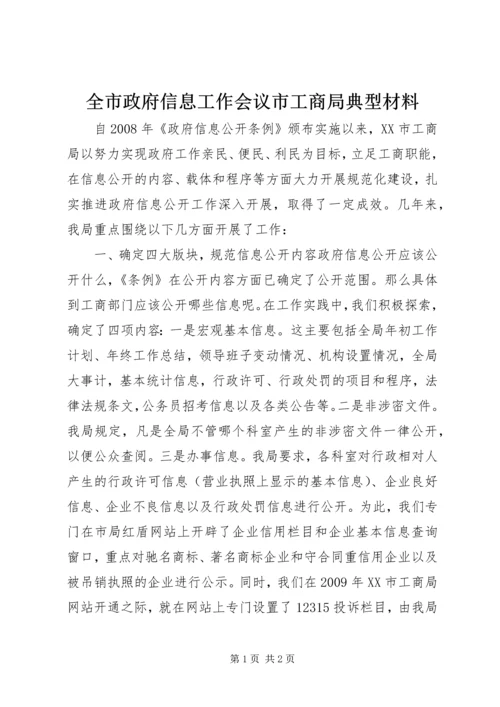 全市政府信息工作会议市工商局典型材料

自2008年《政府信息公开条例》颁布实施以来，XX市工商局以努力实现政府工作亲民、便民、利民为目标，立足工商职能，在信息公开的内容、载体和程序等方面大力开展规范化建设，扎实推进政府信息公开工作深入开展，取得了一定成效。几年来，我局重点围绕以下几方面开展了工作：

一、确定四大版块，规范信息公开内容政府信息公开应该公开什么，《条例》在公开内容方面已确定了公开范围。那么具体到工商部门应该公开哪些信息呢。在工作实践中，我们积极探索，确定了四项内容：一是宏观基本信息。这主要包括全局年初工作计划、年终工作总结，领导班子变动情况、机构设置情况，全局大事计，基本统计信息，行政许可、行政处罚的项目和程序，法律法规条文，公务员招考信息以及各类公告等。二是非涉密文件。我局规定，凡是全局不管哪个科室产生的非涉密文件一律公开，以便公众查阅。三是办事信息。我局要求，各科室对行政相对人产生的行政许可信息（营业执照上显示的基本信息）、企业良好信息、企业不良信息以及行政处罚信息进行公开。为此，我们专门在市局红盾网站上开辟了企业信用栏目和企业基本信息查询窗口，重点对驰名商标、著名商标企业和守合同重信用企业以及被吊销执照的企业进行公示。同时，我们在2009年XX市工商局网站开通之际，就在网站上专门设置了12315投诉栏目，由我局

第1页 共2页